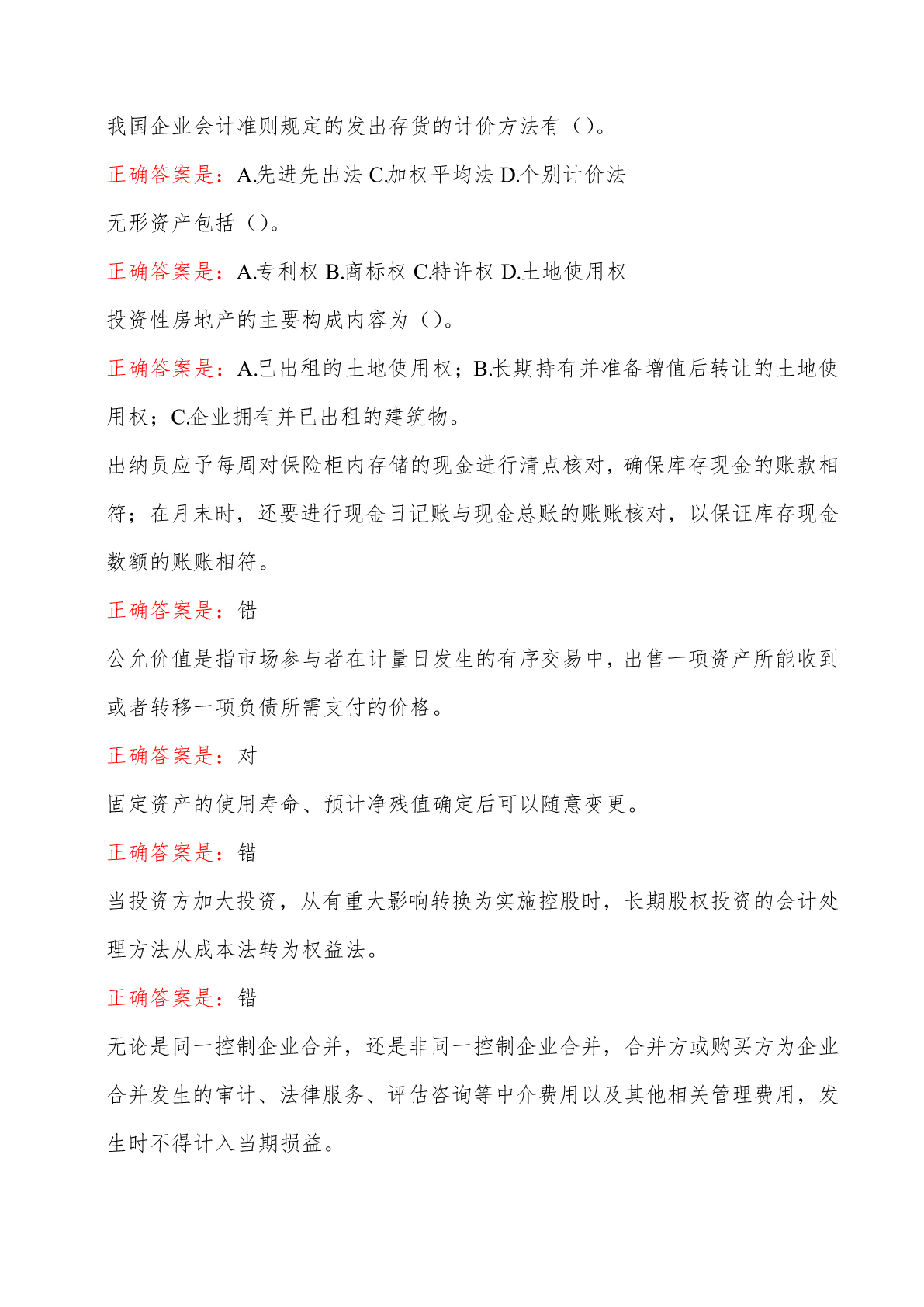 我国企业会计准则规定的发出存货的计价方法有（）。

正确答案是：A.先进先出法 C.加权平均法 D.个别计价法

无形资产包括（）。

正确答案是：A.专利权 B.商标权 C.特许权 D.土地使用权

投资性房地产的主要构成内容为（）。

正确答案是：A.已出租的土地使用权；B.长期持有并准备增值后转让的土地使用权；C.企业拥有并已出租的建筑物。

出纳员应予每周对保险柜内存储的现金进行清点核对，确保库存现金的账款相符；在月末时，还要进行现金日记账与现金总账的账账核对，以保证库存现金数额的账账相符。

正确答案是：错

公允价值是指市场参与者在计量日发生的有序交易中，出售一项资产所能收到或者转移一项负债所需支付的价格。

正确答案是：对

固定资产的使用寿命、预计净残值确定后可以随意变更。

正确答案是：错

当投资方加大投资，从有重大影响转换为实施控股时，长期股权投资的会计处理方法从成本法转为权益法。

正确答案是：错

无论是同一控制企业合并，还是非同一控制企业合并，合并方或购买方为企业合并发生的审计、法律服务、评估咨询等中介费用以及其他相关管理费用，发生时不得计入当期损益。